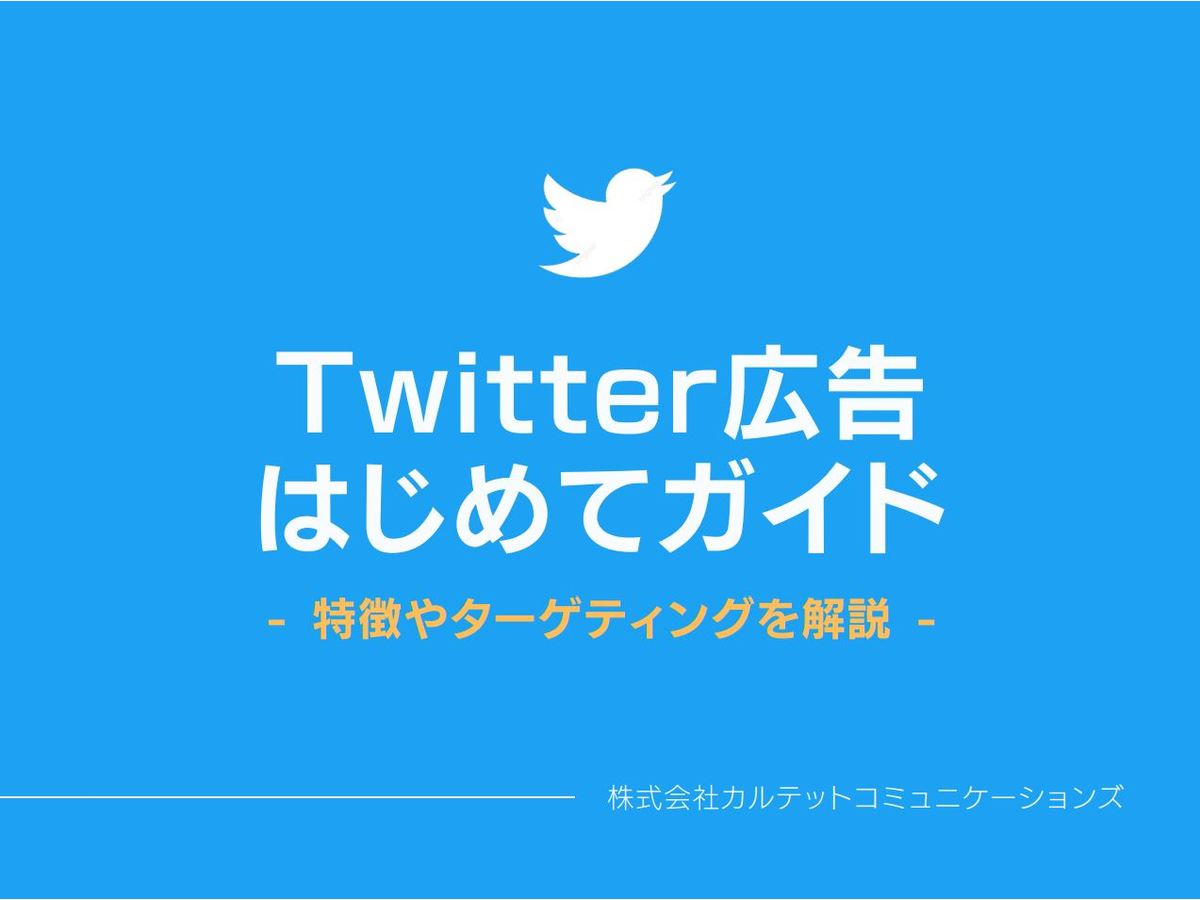 Twitter広告
はじめてガイド

- 特徴やターゲティングを解説 -

株式会社カルテットコミュニケーションズ